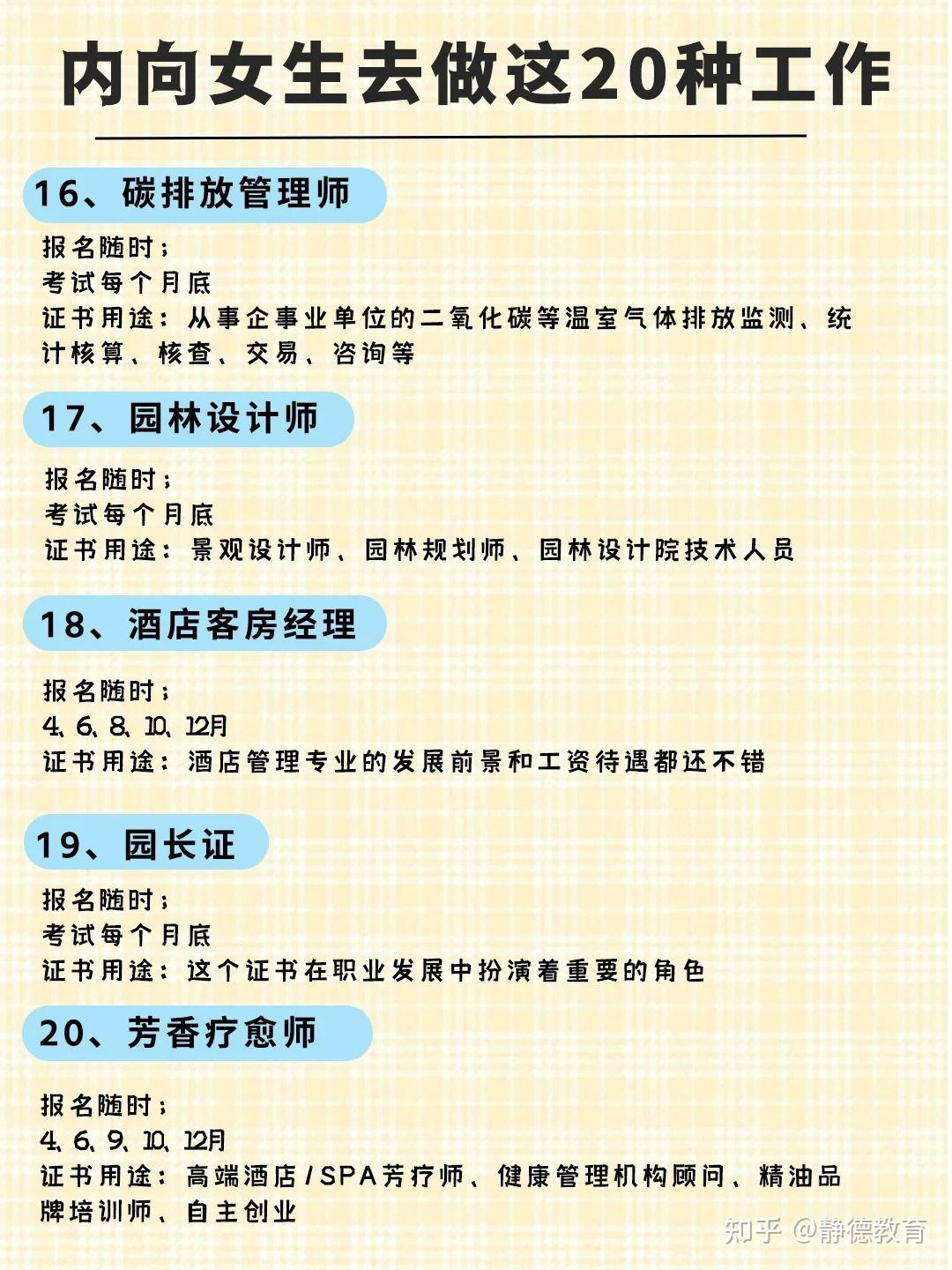 内向女生去做这20种工作

16、碳排放管理师

报名随时；
考试每个月底
证书用途：从事企事业单位的二氧化碳等温室气体排放监测、统计核算、核查、交易、咨询等

17、园林设计师

报名随时；
考试每个月底
证书用途：景观设计师、园林规划师、园林设计院技术人员

18、酒店客房经理

报名随时；
4、6、8、10、12月
证书用途：酒店管理专业的发展前景和工资待遇都还不错

19、园长证

报名随时；
考试每个月底
证书用途：这个证书在职业发展中扮演着重要的角色

20、芳香疗愈师

报名随时；
4、6、9、10、12月
证书用途：高端酒店/SPA芳疗师、健康管理机构顾问、精油品牌培训师、自主创业

知乎 @静德教育